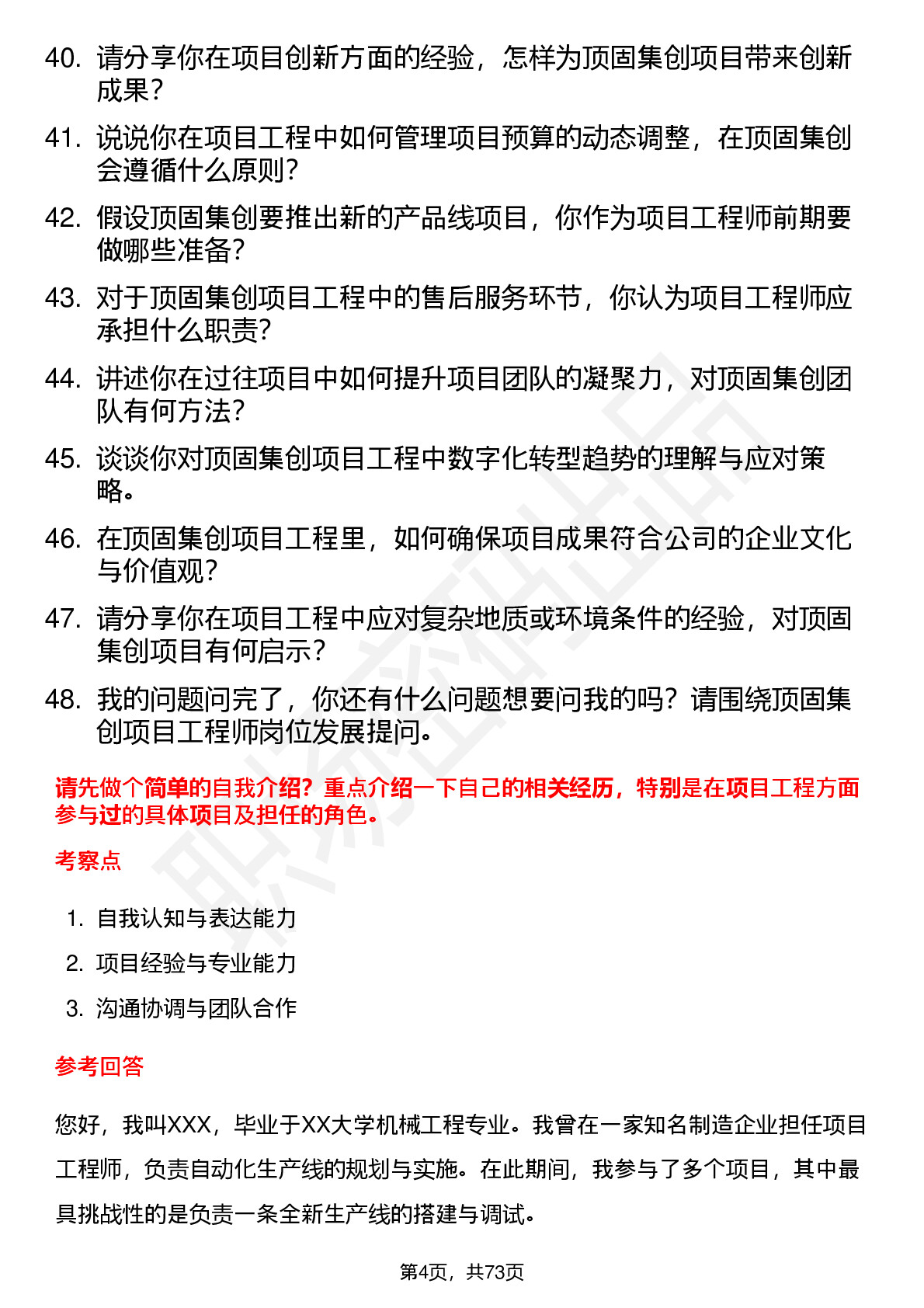 40. 请分享你在项目创新方面的经验，怎样为顶固集创项目带来创新成果？

41. 说说你在项目工程中如何管理项目预算的动态调整，在顶固集创会遵循什么原则？

42. 假设顶固集创要推出新的产品线项目，你作为项目工程师前期要做哪些准备？

43. 对于顶固集创项目工程中的售后服务环节，你认为项目工程师应承担什么职责？

44. 讲述你在过往项目中如何提升项目团队的凝聚力，对顶固集创团队有何方法？

45. 谈谈你对顶固集创项目工程中数字化转型趋势的理解与应对策略。

46. 在顶固集创项目工程里，如何确保项目成果符合公司的企业文化与价值观？

47. 请分享你在项目工程中应对复杂地质或环境条件的经验，对顶固集创项目有何启示？

48. 我的问题问完了，你还有什么问题想要问我的吗？请围绕顶固集创项目工程师岗位发展提问。

请先做个简单的自我介绍？重点介绍一下自己的相关经历，特别是在项目工程方面参与过的具体项目及担任的角色。

考察点

1. 自我认知与表达能力
2. 项目经验与专业能力
3. 沟通协调与团队合作

参考回答

您好，我叫XXX，毕业于XX大学机械工程专业。我曾在一家知名制造企业担任项目工程师，负责自动化生产线的规划与实施。在此期间，我参与了多个项目，其中最具挑战性的是负责一条全新生产线的搭建与调试。

第4页，共73页